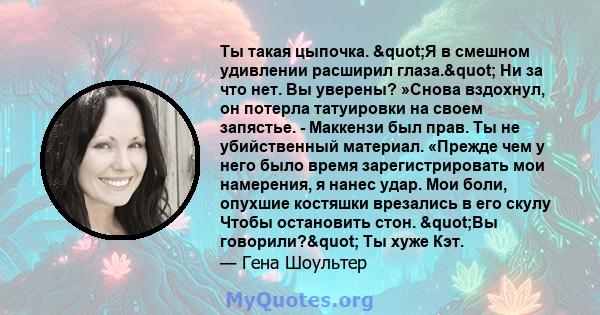 Ты такая цыпочка. &quot;Я в смешном удивлении расширил глаза.&quot; Ни за что нет. Вы уверены? »Снова вздохнул, он потерла татуировки на своем запястье. - Маккензи был прав. Ты не убийственный материал. «Прежде чем у него было время зарегистрировать мои намерения, я нанес удар. Мои боли, опухшие костяшки врезались в его скулу Чтобы остановить стон. &quot;Вы говорили?&quot; Ты хуже Кэт.
— Гена Шоультер

MyQuotes.org